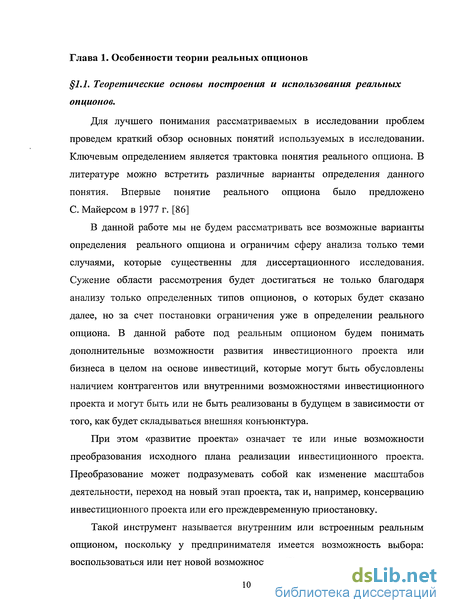 Глава 1. Особенности теории реальных опционов

§1.1. Теоретические основы построения и использования реальных опционов.

Для лучшего понимания рассматриваемых в исследовании проблем проведем краткий обзор основных понятий используемых в исследовании. Ключевым определением является трактовка понятия реального опциона. В литературе можно встретить различные варианты определения данного понятия. Впервые понятие реального опциона было предложено С. Майерсом в 1977 г. [86]

В данной работе мы не будем рассматривать все возможные варианты определения реального опциона и ограничим сферу анализа только теми случаями, которые существенны для диссертационного исследования. Сужение области рассмотрения будет достигаться не только благодаря анализу только определенных типов опционов, о которых будет сказано далее, но за счет постановки ограничения уже в определении реального опциона. В данной работе под реальным опционом будем понимать дополнительные возможности развития инвестиционного проекта или бизнеса в целом на основе инвестиций, которые могут быть обусловлены наличием контрагентов или внутренними возможностями инвестиционного проекта и могут быть или не быть реализованы в будущем в зависимости от того, как будет складываться внешняя конъюнктура.

При этом «развитие проекта» означает те или иные возможности преобразования исходного плана реализации инвестиционного проекта. Преобразование может подразумевать собой как изменение масштабов деятельности, переход на новый этап проекта, так и, например, консервацию инвестиционного проекта или его преждевременную приостановку.

Такой инструмент называется внутренним или встроенным реальным опционом, поскольку у предпринимателя имеется возможность выбора: воспользоваться или нет новой возможнос

10

dsLib.net
библиотека диссертаций